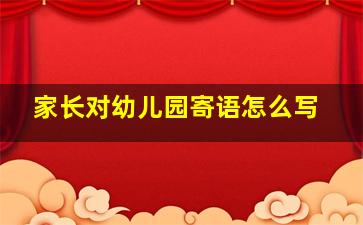 家长对幼儿园寄语怎么写